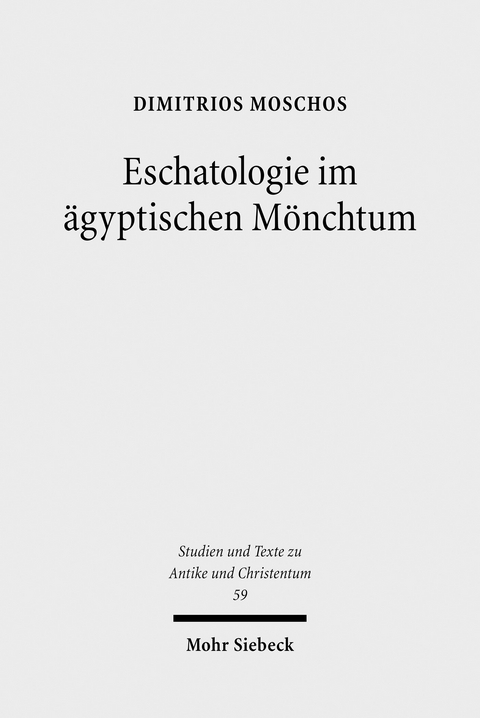 DIMITRIOS MOSCHOS

Eschatologie im ägyptischen Mönchtum

Studien und Texte zu Antike und Christentum
59

Mohr Siebeck